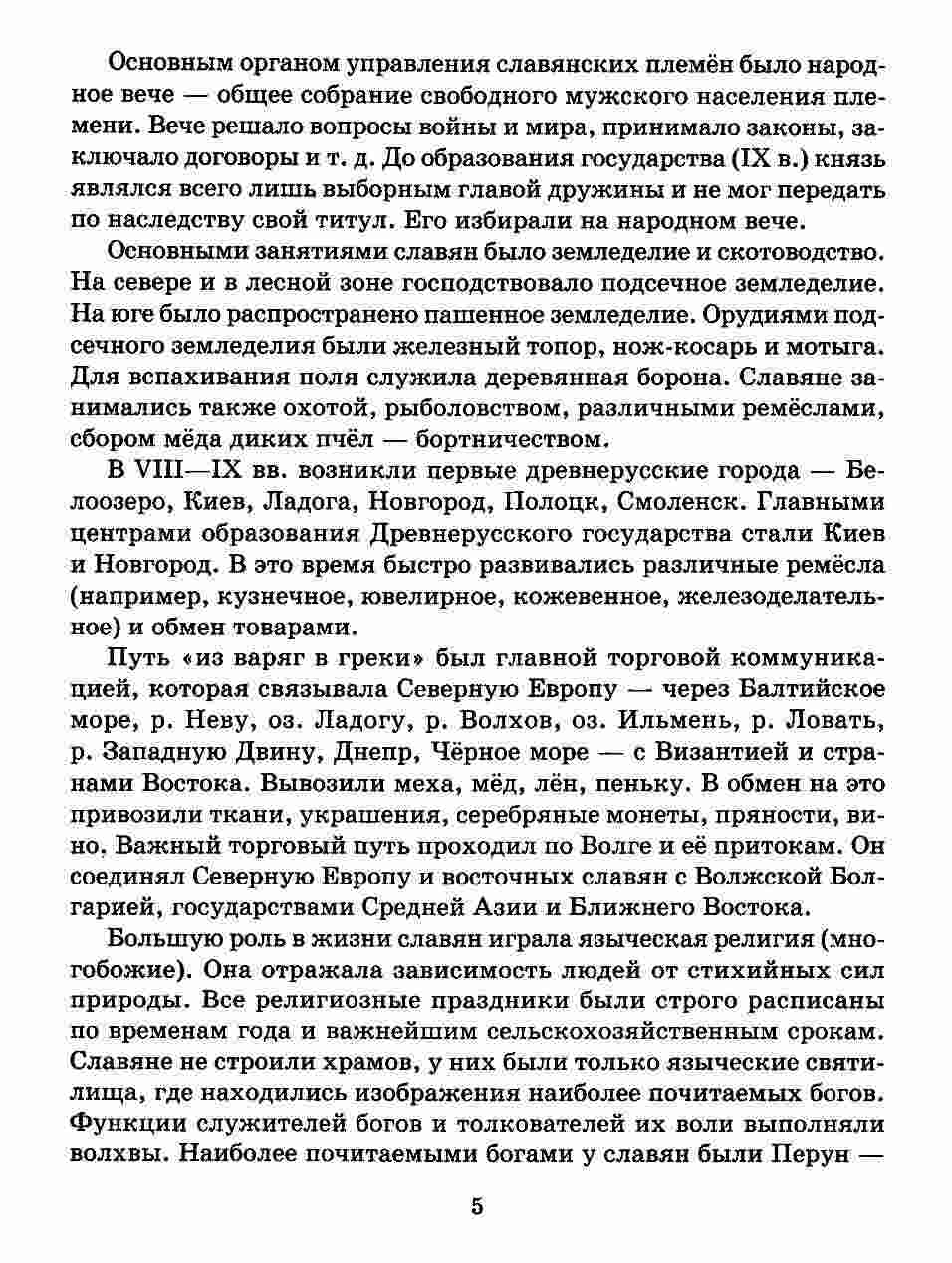 Основным органом управления славянских племён было народное вече — общее собрание свободного мужского населения племени. Вече решало вопросы войны и мира, принимало законы, заключало договоры и т. д. До образования государства (IX в.) князь являлся всего лишь выборным главой дружины и не мог передать по наследству свой титул. Его избирали на народном вече.

Основными занятиями славян было земледелие и скотоводство. На севере и в лесной зоне господствовало подсечное земледелие. На юге было распространено пашенное земледелие. Орудиями подсечного земледелия были железный топор, нож-косарь и мотыга. Для вспахивания поля служила деревянная борона. Славяне занимались также охотой, рыболовством, различными ремёслами, сбором мёда диких пчёл — бортничеством.

В VIII—IX вв. возникли первые древнерусские города — Белоозеро, Киев, Ладога, Новгород, Полоцк, Смоленск. Главными центрами образования Древнерусского государства стали Киев и Новгород. В это время быстро развивались различные ремёсла (например, кузнечное, ювелирное, кожевенное, железоделательное) и обмен товарами.

Путь «из варяг в греки» был главной торговой коммуникацией, которая связывала Северную Европу — через Балтийское море, р. Неву, оз. Ладогу, р. Волхов, оз. Ильмень, р. Ловать, р. Западную Двину, Днепр, Чёрное море — с Византией и странами Востока. Вывозили меха, мёд, лён, пеньку. В обмен на это привозили ткани, украшения, серебряные монеты, пряности, вино. Важный торговый путь проходил по Волге и её притокам. Он соединял Северную Европу и восточных славян с Волжской Болгарией, государствами Средней Азии и Ближнего Востока.

Большую роль в жизни славян играла языческая религия (многобожие). Она отражала зависимость людей от стихийных сил природы. Все религиозные праздники были строго расписаны по временам года и важнейшим сельскохозяйственным срокам. Славяне не строили храмов, у них были только языческие святилища, где находились изображения наиболее почитаемых богов. Функции служителей богов и толкователей их воли выполняли волхвы. Наиболее почитаемыми богами у славян были Перун —

5